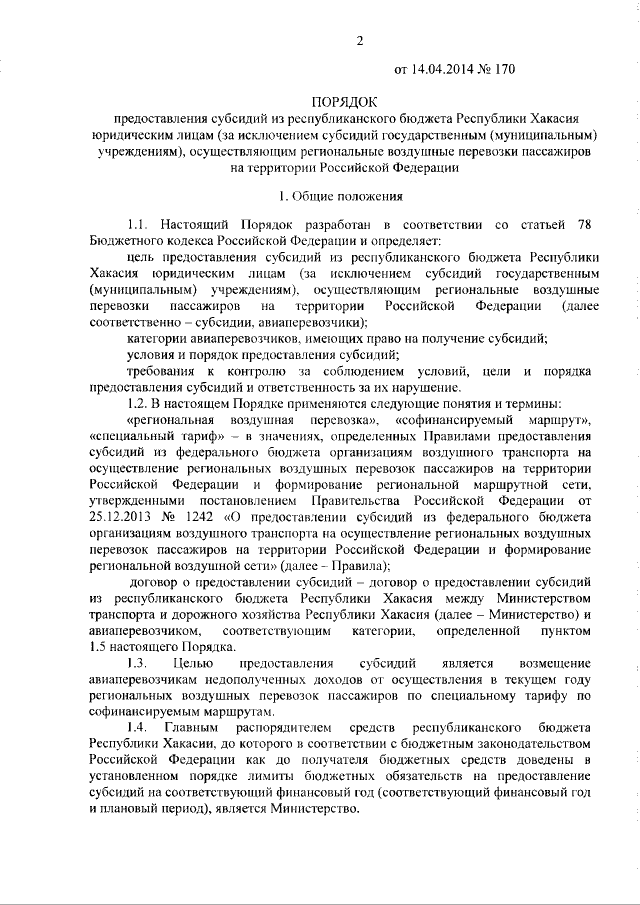 2

от 14.04.2014 № 170

ПОРЯДОК
предоставления субсидий из республиканского бюджета Республики Хакасия юридическим лицам (за исключением субсидий государственным (муниципальным) учреждениям), осуществляющим региональные воздушные перевозки пассажиров на территории Российской Федерации

1. Общие положения

1.1. Настоящий Порядок разработан в соответствии со статьей 78 Бюджетного кодекса Российской Федерации и определяет:

цель предоставления субсидий из республиканского бюджета Республики Хакасия юридическим лицам (за исключением субсидий государственным (муниципальным) учреждениям), осуществляющим региональные воздушные перевозки пассажиров на территории Российской Федерации (далее соответственно – субсидии, авиаперевозчики);

категории авиаперевозчиков, имеющих право на получение субсидий;

условия и порядок предоставления субсидий;

требования к контролю за соблюдением условий, цели и порядка предоставления субсидий и ответственность за их нарушение.

1.2. В настоящем Порядке применяются следующие понятия и термины:

«региональная воздушная перевозка», «софинансируемый маршрут», «специальный тариф» – в значениях, определенных Правилами предоставления субсидий из федерального бюджета организациям воздушного транспорта на осуществление региональных воздушных перевозок пассажиров на территории Российской Федерации и формирование региональной маршрутной сети, утвержденными постановлением Правительства Российской Федерации от 25.12.2013 № 1242 «О предоставлении субсидий из федерального бюджета организациям воздушного транспорта на осуществление региональных воздушных перевозок пассажиров на территории Российской Федерации и формирование региональной воздушной сети» (далее – Правила);

договор о предоставлении субсидий – договор о предоставлении субсидий из республиканского бюджета Республики Хакасия между Министерством транспорта и дорожного хозяйства Республики Хакасия (далее – Министерство) и авиаперевозчиком, соответствующим категории, определенной пунктом 1.5 настоящего Порядка.

1.3. Целью предоставления субсидий является возмещение авиаперевозчикам недополученных доходов от осуществления в текущем году региональных воздушных перевозок пассажиров по специальному тарифу по софинансируемым маршрутам.

1.4. Главным распорядителем средств республиканского бюджета Республики Хакасии, до которого в соответствии с бюджетным законодательством Российской Федерации как до получателя бюджетных средств доведены в установленном порядке лимиты бюджетных обязательств на предоставление субсидий на соответствующий финансовый год (соответствующий финансовый год и плановый период), является Министерство.